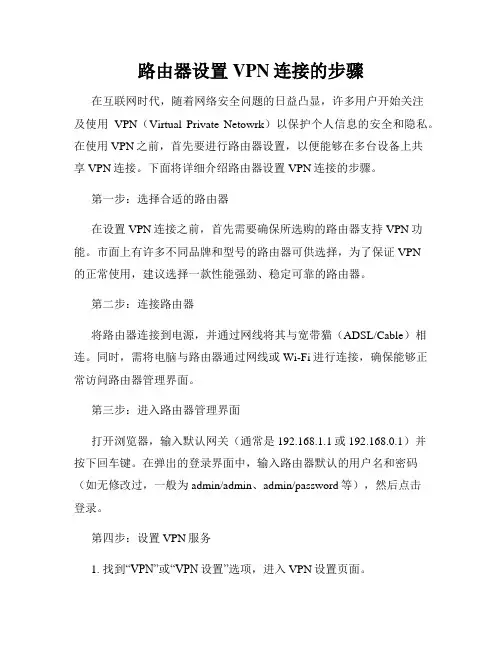 路由器设置 VPN 连接的步骤

在互联网时代，随着网络安全问题的日益凸显，许多用户开始关注及使用 VPN（Virtual Private Netowrk）以保护个人信息的安全和隐私。在使用 VPN 之前，首先要进行路由器设置，以便能够在多台设备上共享 VPN 连接。下面将详细介绍路由器设置 VPN 连接的步骤。

第一步：选择合适的路由器

在设置 VPN 连接之前，首先需要确保所选购的路由器支持 VPN 功能。市面上有许多不同品牌和型号的路由器可供选择，为了保证 VPN 的正常使用，建议选择一款性能强劲、稳定可靠的路由器。

第二步：连接路由器

将路由器连接到电源，并通过网线将其与宽带猫（ADSL/Cable）相连。同时，需将电脑与路由器通过网线或 Wi-Fi 进行连接，确保能够正常访问路由器管理界面。

第三步：进入路由器管理界面

打开浏览器，输入默认网关（通常是 192.168.1.1 或 192.168.0.1）并按下回车键。在弹出的登录界面中，输入路由器默认的用户名和密码（如无修改过，一般为 admin/admin、admin/password 等），然后点击登录。

第四步：设置 VPN 服务

1. 找到“VPN”或“VPN 设置”选项，进入 VPN 设置页面。